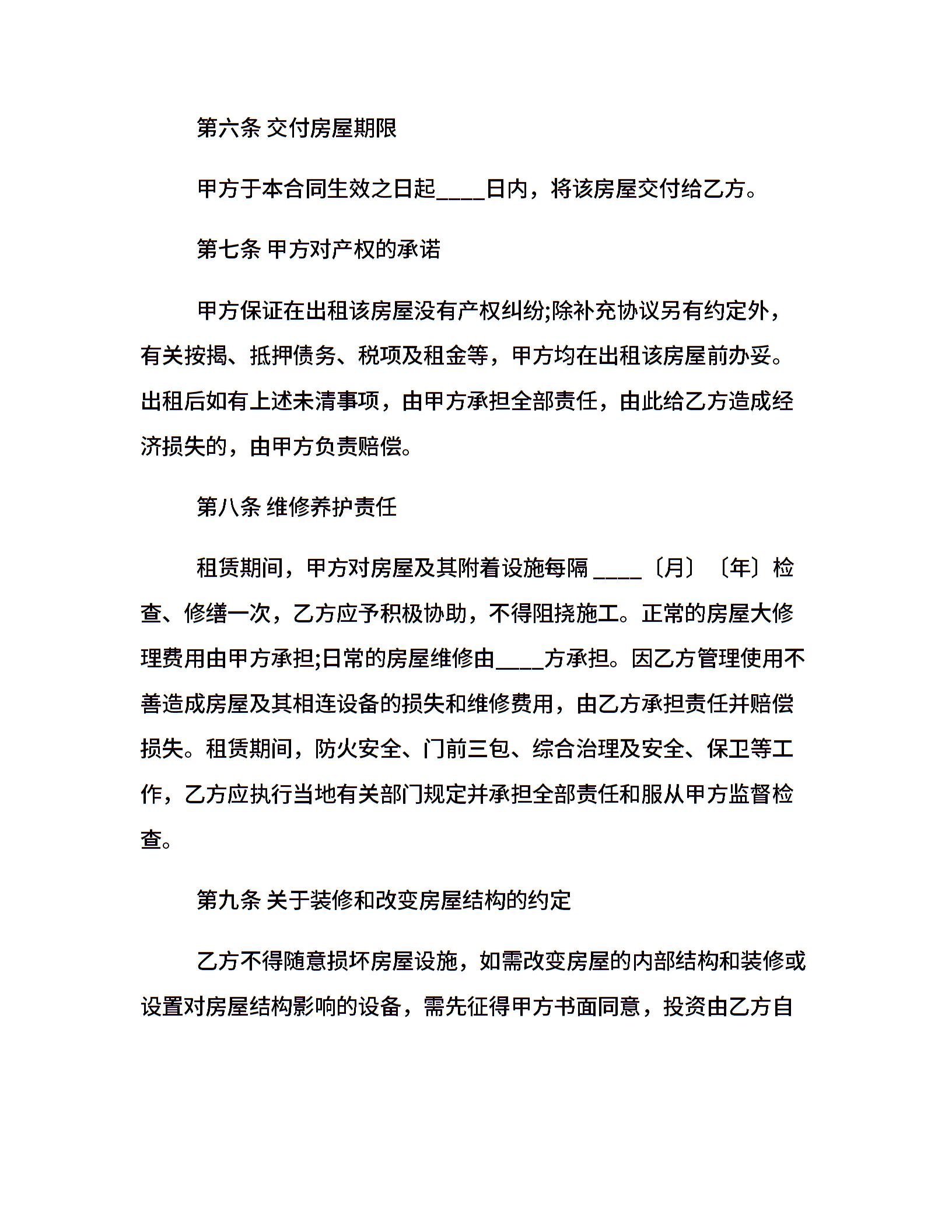 第六条 交付房屋期限

甲方于本合同生效之日起____日内，将该房屋交付给乙方。

第七条 甲方对产权的承诺

甲方保证在出租该房屋没有产权纠纷;除补充协议另有约定外，有关按揭、抵押债务、税项及租金等，甲方均在出租该房屋前办妥。出租后如有上述未清事项，由甲方承担全部责任，由此给乙方造成经济损失的，由甲方负责赔偿。

第八条 维修养护责任

租赁期间，甲方对房屋及其附着设施每隔 ____〔月〕〔年〕检查、修缮一次，乙方应予积极协助，不得阻挠施工。正常的房屋大修理费用由甲方承担;日常的房屋维修由____方承担。因乙方管理使用不善造成房屋及其相连设备的损失和维修费用，由乙方承担责任并赔偿损失。租赁期间，防火安全、门前三包、综合治理及安全、保卫等工作，乙方应执行当地有关部门规定并承担全部责任和服从甲方监督检查。

第九条 关于装修和改变房屋结构的约定

乙方不得随意损坏房屋设施，如需改变房屋的内部结构和装修或设置对房屋结构影响的设备，需先征得甲方书面同意，投资由乙方自